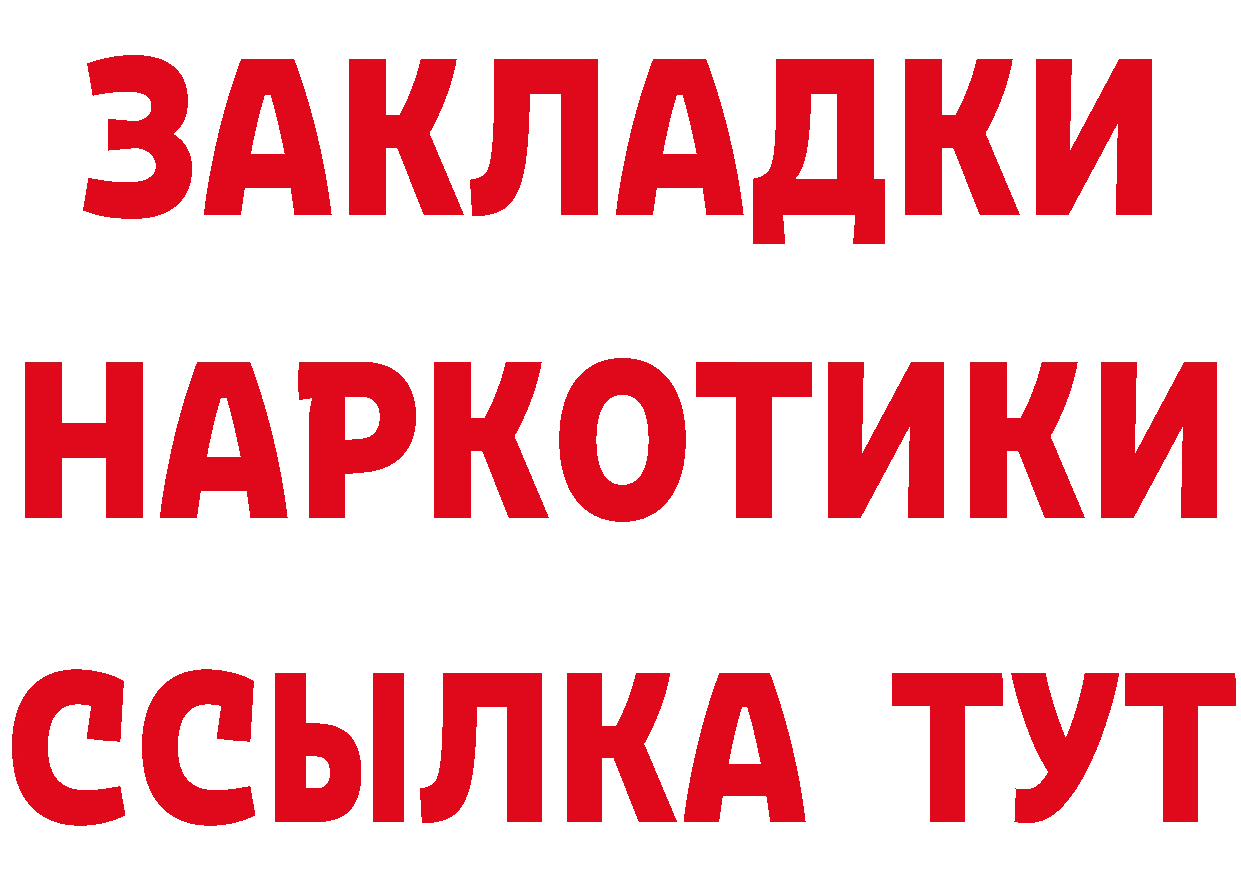 ЗАКЛАДКИ
НАРКОТИКИ
ССЫЛКА ТУТ